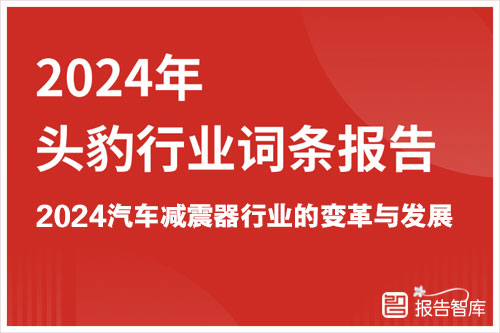 2024年
头豹行业词条报告

2024汽车减震器行业的变革与发展

报告智库